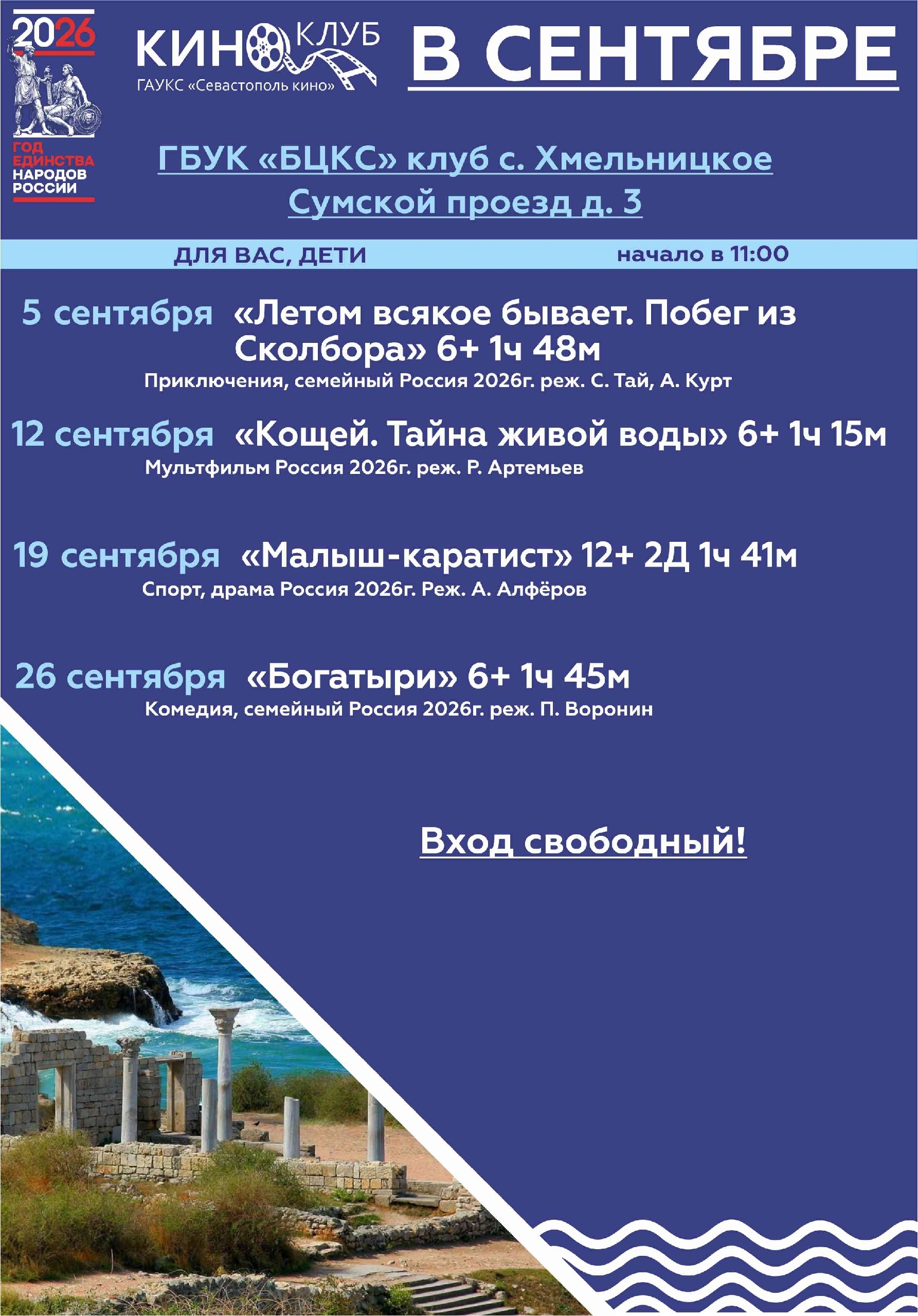 2026

ГОД ЕДИНСТВА НАРОДОВ РОССИИ

КИНО КЛУБ
ГАУКС «Севастополь кино»

В СЕНТЯБРЕ

ГБУК «БЦКС» клуб с. Хмельницкое
Сумской проезд д. 3

ДЛЯ ВАС, ДЕТИ начало в 11:00

5 сентября «Летом всякое бывает. Побег из Сколбора» 6+ 1ч 48м
Приключения, семейный Россия 2026г. реж. С. Тай, А. Курт

12 сентября «Кощей. Тайна живой воды» 6+ 1ч 15м
Мультфильм Россия 2026г. реж. Р. Артемьев

19 сентября «Малыш-каратист» 12+ 2Д 1ч 41м
Спорт, драма Россия 2026г. Реж. А. Алфёров

26 сентября «Богатыри» 6+ 1ч 45м
Комедия, семейный Россия 2026г. реж. П. Воронин

Вход свободный!